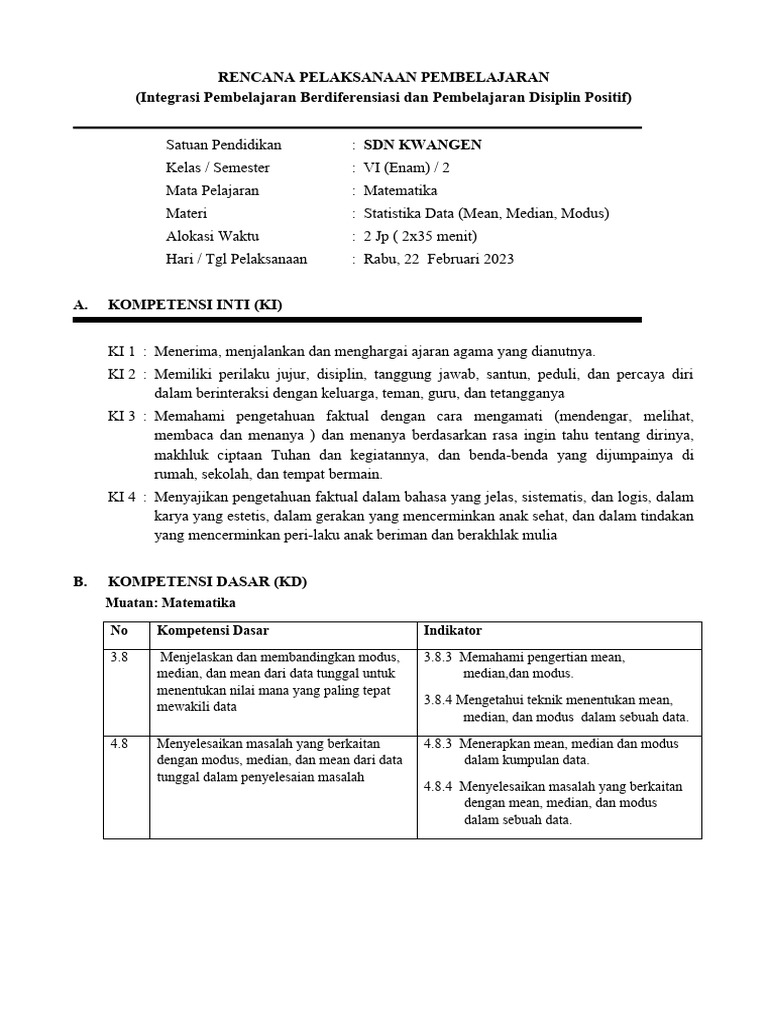 RENCANA PELAKSANAAN PEMBELAJARAN
(Integrasi Pembelajaran Berdiferensiasi dan Pembelajaran Disiplin Positif)

Satuan Pendidikan : SDN KWANGEN
Kelas / Semester : VI (Enam) / 2
Mata Pelajaran : Matematika
Materi : Statistika Data (Mean, Median, Modus)
Alokasi Waktu : 2 Jp ( 2x35 menit)
Hari / Tgl Pelaksanaan : Rabu, 22 Februari 2023

A. KOMPETENSI INTI (KI)

KI 1 : Menerima, menjalankan dan menghargai ajaran agama yang dianutnya.

KI 2 : Memiliki perilaku jujur, disiplin, tanggung jawab, santun, peduli, dan percaya diri dalam berinteraksi dengan keluarga, teman, guru, dan tetangganya

KI 3 : Memahami pengetahuan faktual dengan cara mengamati (mendengar, melihat, membaca dan menanya ) dan menanya berdasarkan rasa ingin tahu tentang dirinya, makhluk ciptaan Tuhan dan kegiatannya, dan benda-benda yang dijumpainya di rumah, sekolah, dan tempat bermain.

KI 4 : Menyajikan pengetahuan faktual dalam bahasa yang jelas, sistematis, dan logis, dalam karya yang estetis, dalam gerakan yang mencerminkan anak sehat, dan dalam tindakan yang mencerminkan peri-laku anak beriman dan berakhlak mulia

B. KOMPETENSI DASAR (KD)
Muatan: Matematika

| No | Kompetensi Dasar | Indikator |
|---|---|---|
| 3.8 | Menjelaskan dan membandingkan modus, median, dan mean dari data tunggal untuk menentukan nilai mana yang paling tepat mewakili data | 3.8.3 Memahami pengertian mean, median,dan modus. 3.8.4 Mengetahui teknik menentukan mean, median, dan modus dalam sebuah data. |
| 4.8 | Menyelesaikan masalah yang berkaitan dengan modus, median, dan mean dari data tunggal dalam penyelesaian masalah | 4.8.3 Menerapkan mean, median dan modus dalam kumpulan data. 4.8.4 Menyelesaikan masalah yang berkaitan dengan mean, median, dan modus dalam sebuah data. |